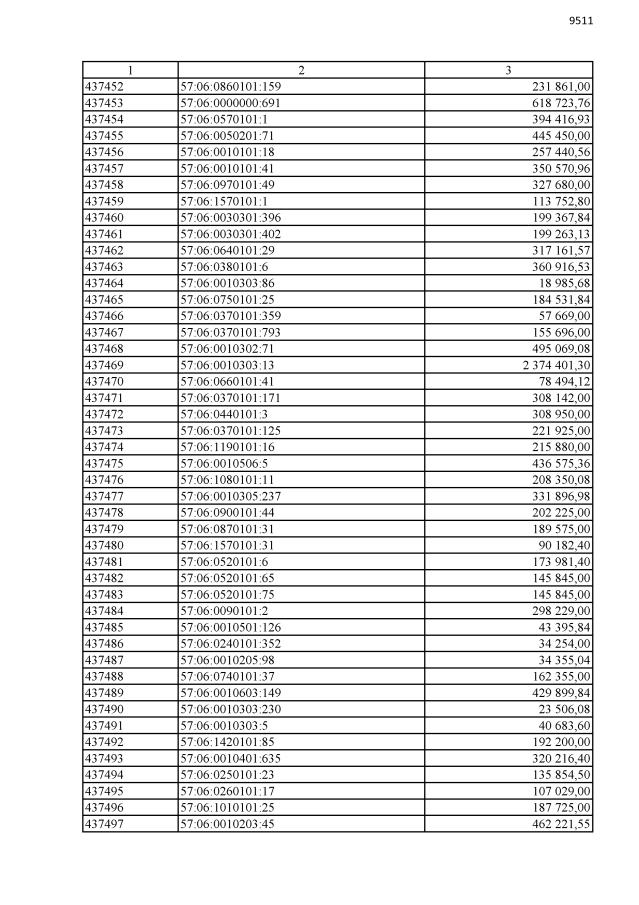 9511

| 1 | 2 | 3 |
|---|---|---|
| 437452 | 57:06:0860101:159 | 231 861,00 |
| 437453 | 57:06:0000000:691 | 618 723,76 |
| 437454 | 57:06:0570101:1 | 394 416,93 |
| 437455 | 57:06:0050201:71 | 445 450,00 |
| 437456 | 57:06:0010101:18 | 257 440,56 |
| 437457 | 57:06:0010101:41 | 350 570,96 |
| 437458 | 57:06:0970101:49 | 327 680,00 |
| 437459 | 57:06:1570101:1 | 113 752,80 |
| 437460 | 57:06:0030301:396 | 199 367,84 |
| 437461 | 57:06:0030301:402 | 199 263,13 |
| 437462 | 57:06:0640101:29 | 317 161,57 |
| 437463 | 57:06:0380101:6 | 360 916,53 |
| 437464 | 57:06:0010303:86 | 18 985,68 |
| 437465 | 57:06:0750101:25 | 184 531,84 |
| 437466 | 57:06:0370101:359 | 57 669,00 |
| 437467 | 57:06:0370101:793 | 155 696,00 |
| 437468 | 57:06:0010302:71 | 495 069,08 |
| 437469 | 57:06:0010303:13 | 2 374 401,30 |
| 437470 | 57:06:0660101:41 | 78 494,12 |
| 437471 | 57:06:0370101:171 | 308 142,00 |
| 437472 | 57:06:0440101:3 | 308 950,00 |
| 437473 | 57:06:0370101:125 | 221 925,00 |
| 437474 | 57:06:1190101:16 | 215 880,00 |
| 437475 | 57:06:0010506:5 | 436 575,36 |
| 437476 | 57:06:1080101:11 | 208 350,08 |
| 437477 | 57:06:0010305:237 | 331 896,98 |
| 437478 | 57:06:0900101:44 | 202 225,00 |
| 437479 | 57:06:0870101:31 | 189 575,00 |
| 437480 | 57:06:1570101:31 | 90 182,40 |
| 437481 | 57:06:0520101:6 | 173 981,40 |
| 437482 | 57:06:0520101:65 | 145 845,00 |
| 437483 | 57:06:0520101:75 | 145 845,00 |
| 437484 | 57:06:0090101:2 | 298 229,00 |
| 437485 | 57:06:0010501:126 | 43 395,84 |
| 437486 | 57:06:0240101:352 | 34 254,00 |
| 437487 | 57:06:0010205:98 | 34 355,04 |
| 437488 | 57:06:0740101:37 | 162 355,00 |
| 437489 | 57:06:0010603:149 | 429 899,84 |
| 437490 | 57:06:0010303:230 | 23 506,08 |
| 437491 | 57:06:0010303:5 | 40 683,60 |
| 437492 | 57:06:1420101:85 | 192 200,00 |
| 437493 | 57:06:0010401:635 | 320 216,40 |
| 437494 | 57:06:0250101:23 | 135 854,50 |
| 437495 | 57:06:0260101:17 | 107 029,00 |
| 437496 | 57:06:1010101:25 | 187 725,00 |
| 437497 | 57:06:0010203:45 | 462 221,55 |